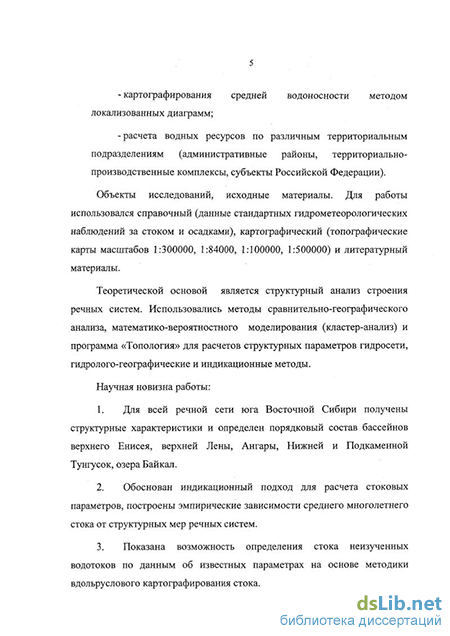 5

- картографирования средней водоносности методом локализованных диаграмм;

- расчета водных ресурсов по различным территориальным подразделениям (административные районы, территориально-производственные комплексы, субъекты Российской Федерации).

Объекты исследований, исходные материалы. Для работы использовался справочный (данные стандартных гидрометеорологических наблюдений за стоком и осадками), картографический (топографические карты масштабов 1:300000, 1:84000, 1:100000, 1:500000) и литературный материалы.

Теоретической основой является структурный анализ строения речных систем. Использовались методы сравнительно-географического анализа, математико-вероятностного моделирования (кластер-анализ) и программа «Топология» для расчетов структурных параметров гидросети, гидролого-географические и индикационные методы.

Научная новизна работы:

1. Для всей речной сети юга Восточной Сибири получены структурные характеристики и определен порядковый состав бассейнов верхнего Енисея, верхней Лены, Ангары, Нижней и Подкаменной Тунгусок, озера Байкал.

2. Обоснован индикационный подход для расчета стоковых параметров, построены эмпирические зависимости среднего многолетнего стока от структурных мер речных систем.

3. Показана возможность определения стока неизученных водотоков по данным об известных параметрах на основе методики вдольруслового картографирования стока.

dsLib.net
библиотека диссертаций